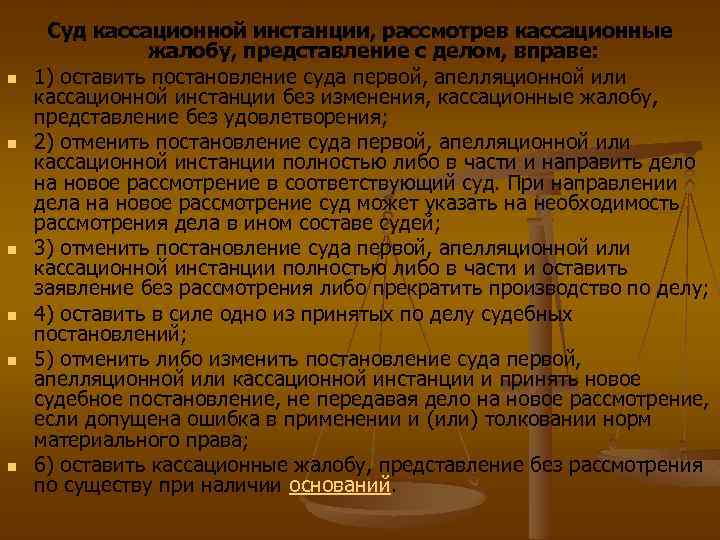 Суд кассационной инстанции, рассмотрев кассационные жалобу, представление с делом, вправе:

• 1) оставить постановление суда первой, апелляционной или кассационной инстанции без изменения, кассационные жалобу, представление без удовлетворения;

• 2) отменить постановление суда первой, апелляционной или кассационной инстанции полностью либо в части и направить дело на новое рассмотрение в соответствующий суд. При направлении дела на новое рассмотрение суд может указать на необходимость рассмотрения дела в ином составе судей;

• 3) отменить постановление суда первой, апелляционной или кассационной инстанции полностью либо в части и оставить заявление без рассмотрения либо прекратить производство по делу;

• 4) оставить в силе одно из принятых по делу судебных постановлений;

• 5) отменить либо изменить постановление суда первой, апелляционной или кассационной инстанции и принять новое судебное постановление, не передавая дело на новое рассмотрение, если допущена ошибка в применении и (или) толковании норм материального права;

• 6) оставить кассационные жалобу, представление без рассмотрения по существу при наличии оснований.